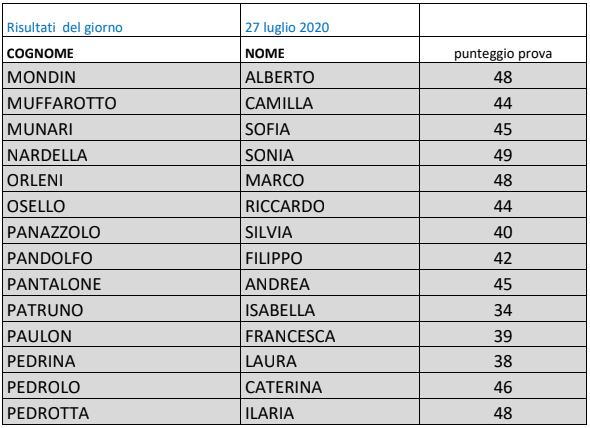 | Risultati del giorno | 27 luglio 2020 | |
|---|---|---|
| COGNOME | NOME | punteggio prova |
| MONDIN | ALBERTO | 48 |
| MUFFAROTTO | CAMILLA | 44 |
| MUNARI | SOFIA | 45 |
| NARDELLA | SONIA | 49 |
| ORLENI | MARCO | 48 |
| OSELLO | RICCARDO | 44 |
| PANAZZOLO | SILVIA | 40 |
| PANDOLFO | FILIPPO | 42 |
| PANTALONE | ANDREA | 45 |
| PATRUNO | ISABELLA | 34 |
| PAULON | FRANCESCA | 39 |
| PEDRINA | LAURA | 38 |
| PEDROLO | CATERINA | 46 |
| PEDROTTA | ILARIA | 48 |